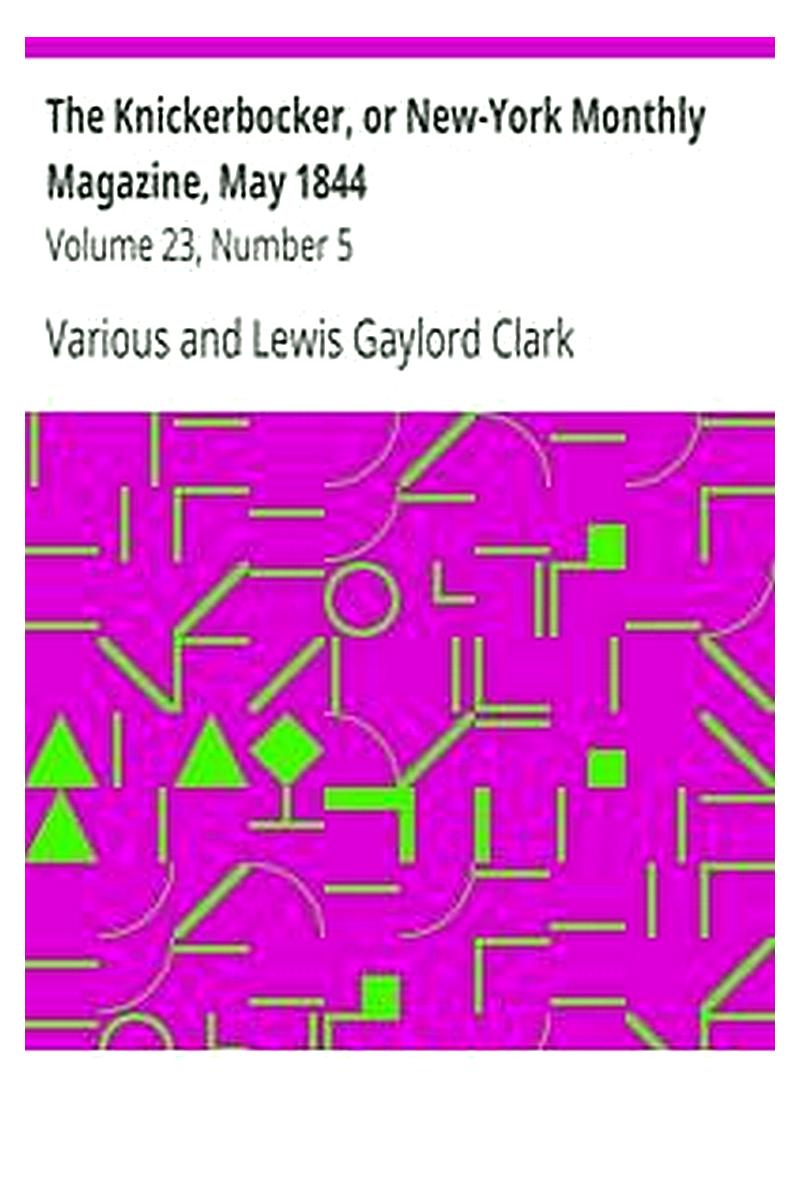 The Knickerbocker, or New-York Monthly Magazine, May 1844

Volume 23, Number 5

Various and Lewis Gaylord Clark